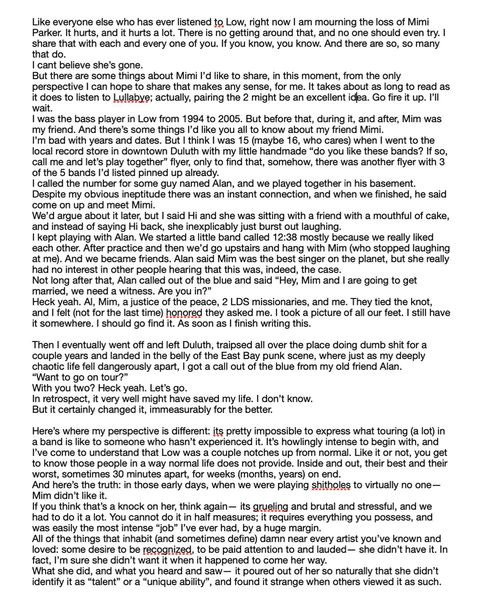 Like everyone else who has ever listened to Low, right now I am mourning the loss of Mimi Parker. It hurts, and it hurts a lot. There is no getting around that, and no one should even try. I share that with each and every one of you. If you know, you know. And there are so, so many that do.
I cant believe she's gone.
But there are some things about Mimi I'd like to share, in this moment, from the only perspective I can hope to share that makes any sense, for me. It takes about as long to read as it does to listen to Lullabye; actually, pairing the 2 might be an excellent idea. Go fire it up. I'll wait.
I was the bass player in Low from 1994 to 2005. But before that, during it, and after, Mim was my friend. And there's some things I'd like you all to know about my friend Mimi.
I'm bad with years and dates. But I think I was 15 (maybe 16, who cares) when I went to the local record store in downtown Duluth with my little handmade "do you like these bands? If so, call me and let's play together" flyer, only to find that, somehow, there was another flyer with 3 of the 5 bands I'd listed pinned up already.
I called the number for some guy named Alan, and we played together in his basement. Despite my obvious ineptitude there was an instant connection, and when we finished, he said come on up and meet Mimi.
We'd argue about it later, but I said Hi and she was sitting with a friend with a mouthful of cake, and instead of saying Hi back, she inexplicably just burst out laughing.
I kept playing with Alan. We started a little band called 12:38 mostly because we really liked each other. After practice and then we'd go upstairs and hang with Mim (who stopped laughing at me). And we became friends. Alan said Mim was the best singer on the planet, but she really had no interest in other people hearing that this was, indeed, the case.
Not long after that, Alan called out of the blue and said "Hey, Mim and I are going to get married, we need a witness. Are you in?"
Heck yeah. Al, Mim, a justice of the peace, 2 LDS missionaries, and me. They tied the knot, and I felt (not for the last time) honored they asked me. I took a picture of all our feet. I still have it somewhere. I should go find it. As soon as I finish writing this.

Then I eventually went off and left Duluth, traipsed all over the place doing dumb shit for a couple years and landed in the belly of the East Bay punk scene, where just as my deeply chaotic life fell dangerously apart, I got a call out of the blue from my old friend Alan.
"Want to go on tour?"
With you two? Heck yeah. Let's go.
In retrospect, it very well might have saved my life. I don't know.
But it certainly changed it, immeasurably for the better.

Here's where my perspective is different: its pretty impossible to express what touring (a lot) in a band is like to someone who hasn't experienced it. It's howlingly intense to begin with, and I've come to understand that Low was a couple notches up from normal. Like it or not, you get to know those people in a way normal life does not provide. Inside and out, their best and their worst, sometimes 30 minutes apart, for weeks (months, years) on end.
And here's the truth: in those early days, when we were playing shitholes to virtually no one— Mim didn't like it.
If you think that's a knock on her, think again— its grueling and brutal and stressful, and we had to do it a lot. You cannot do it in half measures; it requires everything you possess, and was easily the most intense "job" I've ever had, by a huge margin.
All of the things that inhabit (and sometimes define) damn near every artist you've known and loved: some desire to be recognized, to be paid attention to and lauded— she didn't have it. In fact, I'm sure she didn't want it when it happened to come her way.
What she did, and what you heard and saw— it poured out of her so naturally that she didn't identify it as "talent" or a "unique ability", and found it strange when others viewed it as such.